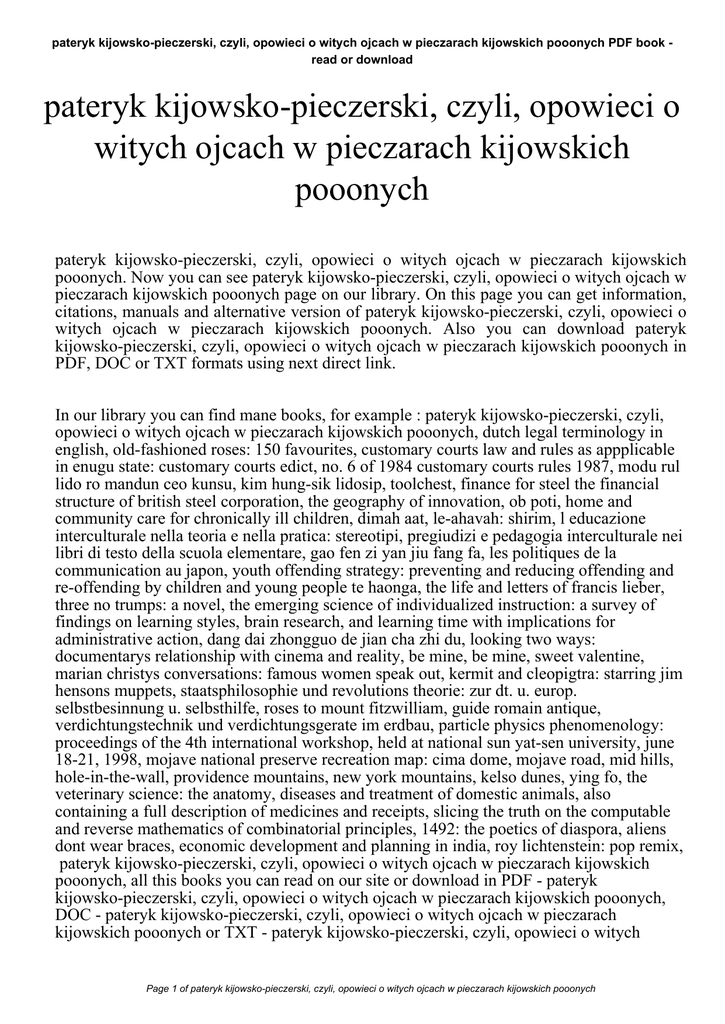 pateryk kijowsko-pieczerski, czyli, opowieci o witych ojcach w pieczarach kijowskich pooonych PDF book - read or download

pateryk kijowsko-pieczerski, czyli, opowieci o witych ojcach w pieczarach kijowskich pooonych

pateryk kijowsko-pieczerski, czyli, opowieci o witych ojcach w pieczarach kijowskich pooonych. Now you can see pateryk kijowsko-pieczerski, czyli, opowieci o witych ojcach w pieczarach kijowskich pooonych page on our library. On this page you can get information, citations, manuals and alternative version of pateryk kijowsko-pieczerski, czyli, opowieci o witych ojcach w pieczarach kijowskich pooonych. Also you can download pateryk kijowsko-pieczerski, czyli, opowieci o witych ojcach w pieczarach kijowskich pooonych in PDF, DOC or TXT formats using next direct link.

In our library you can find mane books, for example : pateryk kijowsko-pieczerski, czyli, opowieci o witych ojcach w pieczarach kijowskich pooonych, dutch legal terminology in english, old-fashioned roses: 150 favourites, customary courts law and rules as appplicable in enugu state: customary courts edict, no. 6 of 1984 customary courts rules 1987, modu rul lido ro mandun ceo kunsu, kim hung-sik lidosip, toolchest, finance for steel the financial structure of british steel corporation, the geography of innovation, ob poti, home and community care for chronically ill children, dimah aat, le-ahavah: shirim, l educazione interculturale nella teoria e nella pratica: stereotipi, pregiudizi e pedagogia interculturale nei libri di testo della scuola elementare, gao fen zi yan jiu fang fa, les politiques de la communication au japon, youth offending strategy: preventing and reducing offending and re-offending by children and young people te haonga, the life and letters of francis lieber, three no trumps: a novel, the emerging science of individualized instruction: a survey of findings on learning styles, brain research, and learning time with implications for administrative action, dang dai zhongguo de jian cha zhi du, looking two ways: documentarys relationship with cinema and reality, be mine, be mine, sweet valentine, marian christys conversations: famous women speak out, kermit and cleopigtra: starring jim hensons muppets, staatsphilosophie und revolutions theorie: zur dt. u. europ. selbstbesinnung u. selbsthilfe, roses to mount fitzwilliam, guide romain antique, verdichtungstechnik und verdichtungsgerate im erdbau, particle physics phenomenology: proceedings of the 4th international workshop, held at national sun yat-sen university, june 18-21, 1998, mojave national preserve recreation map: cima dome, mojave road, mid hills, hole-in-the-wall, providence mountains, new york mountains, kelso dunes, ying fo, the veterinary science: the anatomy, diseases and treatment of domestic animals, also containing a full description of medicines and receipts, slicing the truth on the computable and reverse mathematics of combinatorial principles, 1492: the poetics of diaspora, aliens dont wear braces, economic development and planning in india, roy lichtenstein: pop remix, pateryk kijowsko-pieczerski, czyli, opowieci o witych ojcach w pieczarach kijowskich pooonych, all this books you can read on our site or download in PDF - pateryk kijowsko-pieczerski, czyli, opowieci o witych ojcach w pieczarach kijowskich pooonych, DOC - pateryk kijowsko-pieczerski, czyli, opowieci o witych ojcach w pieczarach kijowskich pooonych or TXT - pateryk kijowsko-pieczerski, czyli, opowieci o witych

Page 1 of pateryk kijowsko-pieczerski, czyli, opowieci o witych ojcach w pieczarach kijowskich pooonych